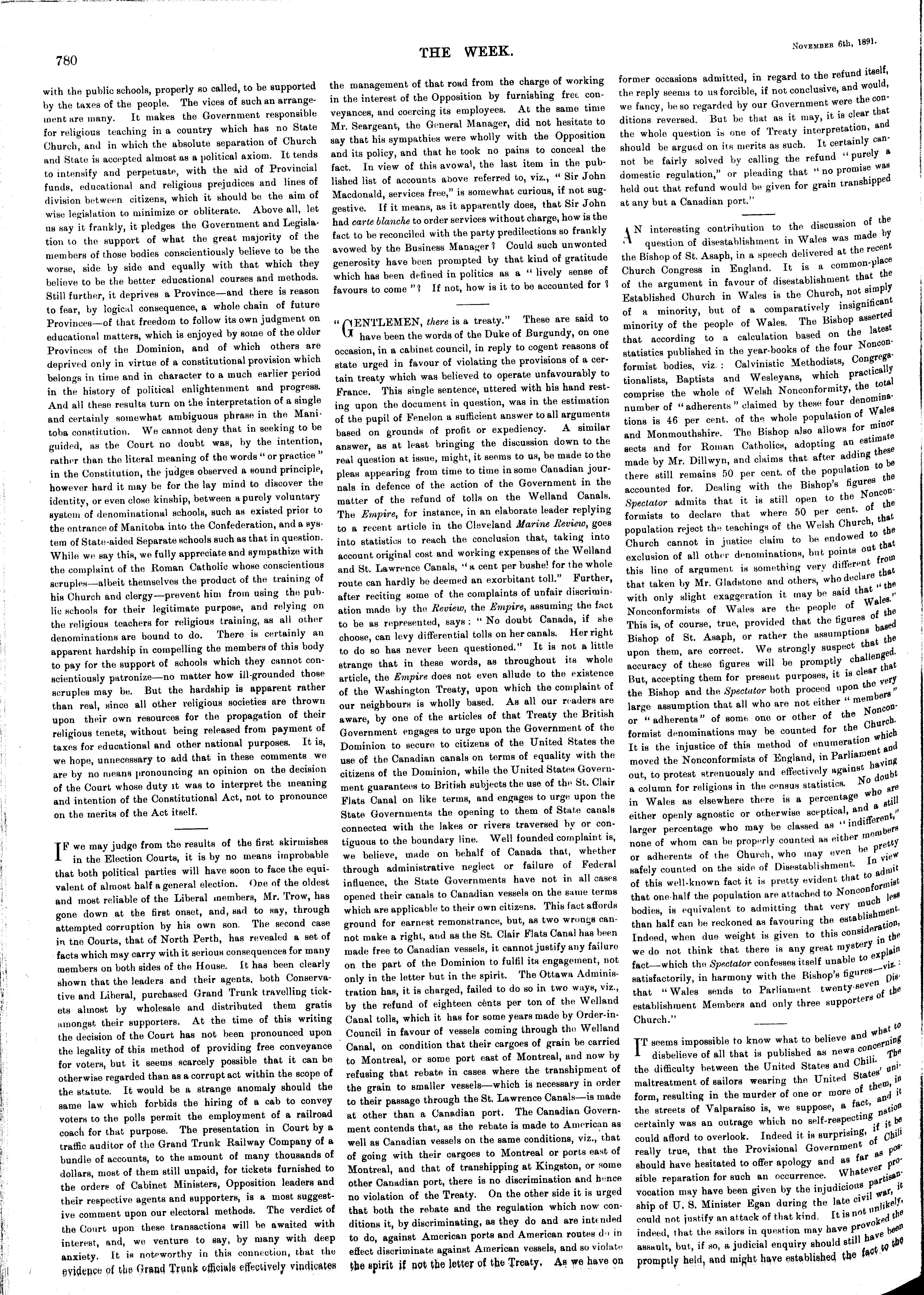 780

THE WEEK.

November 6th, 1891.

with the public schools, properly so called, to be supported by the taxes of the people. The vices of such an arrangement are many. It makes the Government responsible for religious teaching in a country which has no State Church, and in which the absolute separation of Church and State is accepted almost as a political axiom. It tends to intensify and perpetuate, with the aid of Provincial funds, educational and religious prejudices and lines of division between citizens, which it should be the aim of wise legislation to minimize or obliterate. Above all, let us say it frankly, it pledges the Government and Legislation to the support of what the great majority of the members of those bodies conscientiously believe to be the worse, side by side and equally with that which they believe to be the better educational courses and methods. Still further, it deprives a Province—and there is reason to fear, by logical consequence, a whole chain of future Provinces—of that freedom to follow its own judgment on educational matters, which is enjoyed by some of the older Provinces of the Dominion, and of which others are deprived only in virtue of a constitutional provision which belongs in time and in character to a much earlier period in the history of political enlightenment and progress. And all these results turn on the interpretation of a single and certainly somewhat ambiguous phrase in the Manitoba constitution. We cannot deny that in seeking to be guided, as the Court no doubt was, by the intention, rather than the literal meaning of the words "or practice" in the Constitution, the judges observed a sound principle, however hard it may be for the lay mind to discover the identity, or even close kinship, between a purely voluntary system of denominational schools, such as existed prior to the entrance of Manitoba into the Confederation, and a system of State-aided Separate schools such as that in question. While we say this, we fully appreciate and sympathize with the complaint of the Roman Catholic whose conscientious scruples—albeit themselves the product of the training of his Church and clergy—prevent him from using the public schools for their legitimate purpose, and relying on the religious teachers for religious training, as all other denominations are bound to do. There is certainly an apparent hardship in compelling the members of this body to pay for the support of schools which they cannot conscientiously patronize—no matter how ill-grounded those scruples may be. But the hardship is apparent rather than real, since all other religious societies are thrown upon their own resources for the propagation of their religious tenets, without being released from payment of taxes for educational and other national purposes. It is, we hope, unnecessary to add that in these comments we are by no means pronouncing an opinion on the decision of the Court whose duty it was to interpret the meaning and intention of the Constitutional Act, not to pronounce on the merits of the Act itself.

IF we may judge from the results of the first skirmishes in the Election Courts, it is by no means improbable that both political parties will have soon to face the equivalent of almost half a general election. One of the oldest and most reliable of the Liberal members, Mr. Trow, has gone down at the first onset, and, sad to say, through attempted corruption by his own son. The second case in the Courts, that of North Perth, has revealed a set of facts which may carry with it serious consequences for many members on both sides of the House. It has been clearly shown that the leaders and their agents, both Conservative and Liberal, purchased Grand Trunk travelling tickets almost by wholesale and distributed them gratis amongst their supporters. At the time of this writing the decision of the Court has not been pronounced upon the legality of this method of providing free conveyance for voters, but it seems scarcely possible that it can be otherwise regarded than as a corrupt act within the scope of the statute. It would be a strange anomaly should the same law which forbids the hiring of a cab to convey voters to the polls permit the employment of a railroad coach for that purpose. The presentation in Court by a traffic auditor of the Grand Trunk Railway Company of a bundle of accounts, to the amount of many thousands of dollars, most of them still unpaid, for tickets furnished to the orders of Cabinet Ministers, Opposition leaders and their respective agents and supporters, is a most suggestive comment upon our electoral methods. The verdict of the Court upon these transactions will be awaited with interest, and, we venture to say, by many with deep anxiety. It is noteworthy in this connection, that the evidence of the Grand Trunk officials effectively vindicates the management of that road from the charge of working in the interest of the Opposition by furnishing free conveyances, and coercing its employees. At the same time Mr. Seargeant, the General Manager, did not hesitate to say that his sympathies were wholly with the Opposition and its policy, and that he took no pains to conceal the fact. In view of this avowal, the last item in the published list of accounts above referred to, viz., "Sir John Macdonald, services free," is somewhat curious, if not suggestive. If it means, as it apparently does, that Sir John had carte blanche to order services without charge, how is the fact to be reconciled with the party predilections so frankly avowed by the Business Manager? Could such unwonted generosity have been prompted by that kind of gratitude which has been defined in politics as a "lively sense of favours to come"? If not, how is it to be accounted for?

"GENTLEMEN, there is a treaty." These are said to have been the words of the Duke of Burgundy, on one occasion, in a cabinet council, in reply to cogent reasons of state urged in favour of violating the provisions of a certain treaty which was believed to operate unfavourably to France. This single sentence, uttered with his hand resting upon the document in question, was in the estimation of the pupil of Fenelon a sufficient answer to all arguments based on grounds of profit or expediency. A similar answer, as at least bringing the discussion down to the real question at issue, might, it seems to us, be made to the pleas appearing from time to time in some Canadian journals in defence of the action of the Government in the matter of the refund of tolls on the Welland Canals. The Empire, for instance, in an elaborate leader replying to a recent article in the Cleveland Marine Review, goes into statistics to reach the conclusion that, taking into account original cost and working expenses of the Welland and St. Lawrence Canals, "a cent per bushel for the whole route can hardly be deemed an exorbitant toll." Further, after reciting some of the complaints of unfair discrimination made by the Review, the Empire, assuming the fact to be as represented, says: "No doubt Canada, if she choose, can levy differential tolls on her canals. Her right to do so has never been questioned." It is not a little strange that in these words, as throughout its whole article, the Empire does not even allude to the existence of the Washington Treaty, upon which the complaint of our neighbours is wholly based. As all our readers are aware, by one of the articles of that Treaty the British Government engages to urge upon the Government of the Dominion to secure to citizens of the United States the use of the Canadian canals on terms of equality with the citizens of the Dominion, while the United States Government guarantees to British subjects the use of the St. Clair Flats Canal on like terms, and engages to urge upon the State Governments the opening to them of State canals connected with the lakes or rivers traversed by or contiguous to the boundary line. Well founded complaint is, we believe, made on behalf of Canada that, whether through administrative neglect or failure of Federal influence, the State Governments have not in all cases opened their canals to Canadian vessels on the same terms which are applicable to their own citizens. This fact affords ground for earnest remonstrance, but, as two wrongs cannot make a right, and as the St. Clair Flats Canal has been made free to Canadian vessels, it cannot justify any failure on the part of the Dominion to fulfil its engagement, not only in the letter but in the spirit. The Ottawa Administration has, it is charged, failed to do so in two ways, viz., by the refund of eighteen cents per ton of the Welland Canal tolls, which it has for some years made by Order-in-Council in favour of vessels coming through the Welland Canal, on condition that their cargoes of grain be carried to Montreal, or some port east of Montreal, and now by refusing that rebate in cases where the transhipment of the grain to smaller vessels—which is necessary in order to their passage through the St. Lawrence Canals—is made at other than a Canadian port. The Canadian Government contends that, as the rebate is made to American as well as Canadian vessels on the same conditions, viz., that of going with their cargoes to Montreal or ports east of Montreal, and that of transhipping at Kingston, or some other Canadian port, there is no discrimination and hence no violation of the Treaty. On the other side it is urged that both the rebate and the regulation which now conditions it, by discriminating, as they do and are intended to do, against American ports and American routes do in effect discriminate against American vessels, and so violate the spirit if not the letter of the Treaty. As we have on former occasions admitted, in regard to the refund itself, the reply seems to us forcible, if not conclusive, and would, we fancy, be so regarded by our Government were the conditions reversed. But be that as it may, it is clear that the whole question is one of Treaty interpretation, and should be argued on its merits as such. It certainly cannot be fairly solved by calling the refund "purely a domestic regulation," or pleading that "no promise was held out that refund would be given for grain transhipped at any but a Canadian port."

AN interesting contribution to the discussion of the question of disestablishment in Wales was made by the Bishop of St. Asaph, in a speech delivered at the recent Church Congress in England. It is a common-place of the argument in favour of disestablishment that the Established Church in Wales is the Church, not simply of a minority, but of a comparatively insignificant minority of the people of Wales. The Bishop asserted that according to a calculation based on the latest statistics published in the year-books of the four Nonconformist bodies, viz.: Calvinistic Methodists, Congregationalists, Baptists and Wesleyans, which practically comprise the whole of Welsh Nonconformity, the total number of "adherents" claimed by these four denominations is 46 per cent. of the whole population of Wales and Monmouthshire. The Bishop also allows for minor sects and for Roman Catholics, adopting an estimate made by Mr. Dillwyn, and claims that after adding these there still remains 50 per cent. of the population to be accounted for. Dealing with the Bishop's figures the Spectator admits that it is still open to the Nonconformists to declare that where 50 per cent. of the population reject the teachings of the Welsh Church, that Church cannot in justice claim to be endowed to the exclusion of all other denominations, but points out that this line of argument is something very different from that taken by Mr. Gladstone and others, who declare that with only slight exaggeration it may be said that "the Nonconformists of Wales are the people of Wales." This is, of course, true, provided that the figures of the Bishop of St. Asaph, or rather the assumptions based upon them, are correct. We strongly suspect that the accuracy of these figures will be promptly challenged. But, accepting them for present purposes, it is clear that the Bishop and the Spectator both proceed upon the very large assumption that all who are not either "members" or "adherents" of some one or other of the Nonconformist denominations may be counted for the Church. It is the injustice of this method of enumeration which moved the Nonconformists of England, in Parliament and out, to protest strenuously and effectively against having a column for religions in the census statistics. No doubt in Wales as elsewhere there is a percentage who are either openly agnostic or otherwise sceptical, and a still larger percentage who may be classed as "indifferent," none of whom can be properly counted as either members or adherents of the Church, who may even be pretty safely counted on the side of Disestablishment. In view of this well-known fact it is pretty evident that to admit that one-half the population are attached to Nonconformist bodies, is equivalent to admitting that very much less than half can be reckoned as favouring the establishment. Indeed, when due weight is given to this consideration, we do not think that there is any great mystery in the fact—which the Spectator confesses itself unable to explain satisfactorily, in harmony with the Bishop's figures—viz.: that "Wales sends to Parliament twenty-seven Disestablishment Members and only three supporters of the Church."

IT seems impossible to know what to believe and what to disbelieve of all that is published as news concerning the difficulty between the United States and Chili. The maltreatment of sailors wearing the United States' uniform, resulting in the murder of one or more of them, in the streets of Valparaiso is, we suppose, a fact, and it certainly was an outrage which no self-respecting nation could afford to overlook. Indeed it is surprising, if it be really true, that the Provisional Government of Chili should have hesitated to offer apology and as far as possible reparation for such an occurrence. Whatever provocation may have been given by the injudicious partisanship of U. S. Minister Egan during the late civil war, it could not justify an attack of that kind. It is not unlikely, indeed, that the sailors in question may have provoked the assault, but, if so, a judicial enquiry should still have been promptly held, and might have established the fact to the